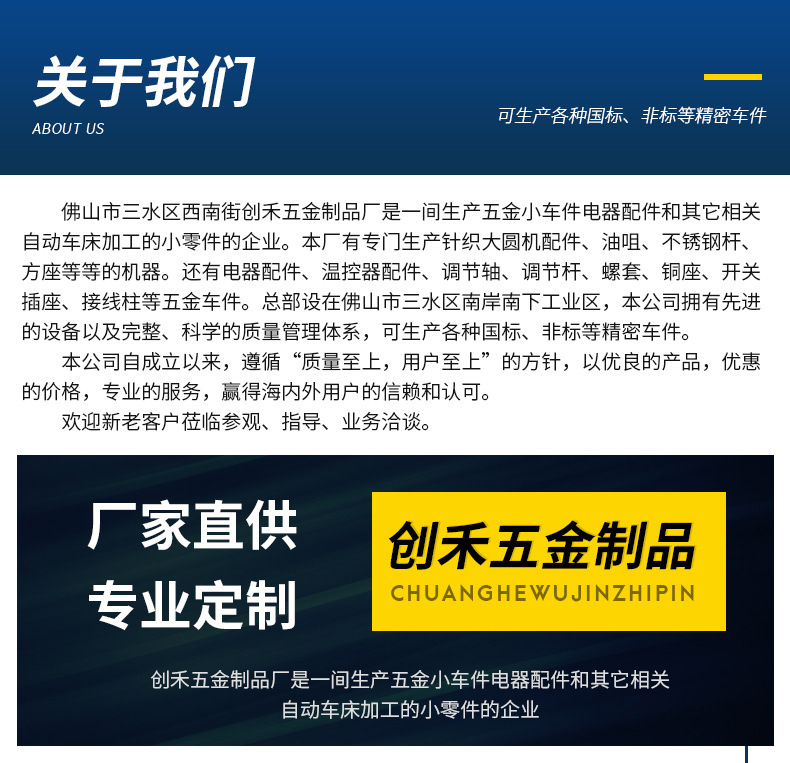 关于我们
ABOUT US

可生产各种国标、非标等精密车件

佛山市三水区西南街创禾五金制品厂是一间生产五金小车件电器配件和其它相关自动车床加工的小零件的企业。本厂有专门生产针织大圆机配件、油咀、不锈钢杆、方座等等的机器。还有电器配件、温控器配件、调节轴、调节杆、螺套、铜座、开关插座、接线柱等五金车件。总部设在佛山市三水区南岸南下工业区，本公司拥有先进的设备以及完整、科学的质量管理体系，可生产各种国标、非标等精密车件。

本公司自成立以来，遵循“质量至上，用户至上”的方针，以优良的产品，优惠的价格，专业的服务，赢得海内外用户的信赖和认可。

欢迎新老客户莅临参观、指导、业务洽谈。

厂家直供
专业定制

创禾五金制品
CHUANGHEWUJINZHIPIN

创禾五金制品厂是一间生产五金小车件电器配件和其它相关
自动车床加工的小零件的企业